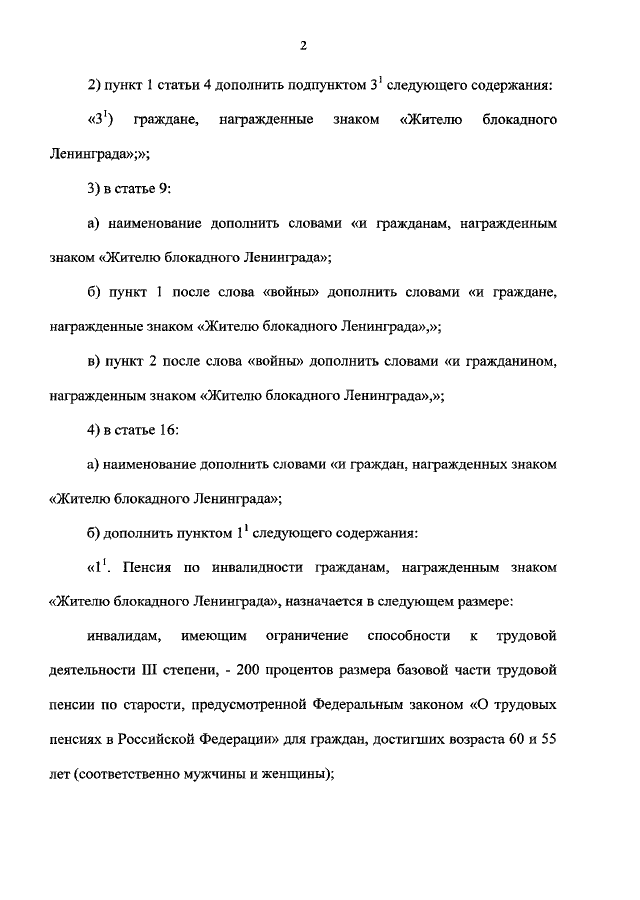 2

2) пункт 1 статьи 4 дополнить подпунктом $3^1$ следующего содержания:

«$3^1$) граждане, награжденные знаком «Жителю блокадного Ленинграда»;»;

3) в статье 9:

а) наименование дополнить словами «и гражданам, награжденным знаком «Жителю блокадного Ленинграда»;

б) пункт 1 после слова «войны» дополнить словами «и граждане, награжденные знаком «Жителю блокадного Ленинграда»,»;

в) пункт 2 после слова «войны» дополнить словами «и гражданином, награжденным знаком «Жителю блокадного Ленинграда»,»;

4) в статье 16:

а) наименование дополнить словами «и граждан, награжденных знаком «Жителю блокадного Ленинграда»;

б) дополнить пунктом $1^1$ следующего содержания:

«$1^1$. Пенсия по инвалидности гражданам, награжденным знаком «Жителю блокадного Ленинграда», назначается в следующем размере:

инвалидам, имеющим ограничение способности к трудовой деятельности III степени, - 200 процентов размера базовой части трудовой пенсии по старости, предусмотренной Федеральным законом «О трудовых пенсиях в Российской Федерации» для граждан, достигших возраста 60 и 55 лет (соответственно мужчины и женщины);